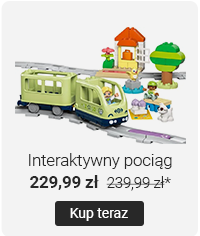 Interaktywny pociąg
229,99 zł 239,99 zł*
Kup teraz